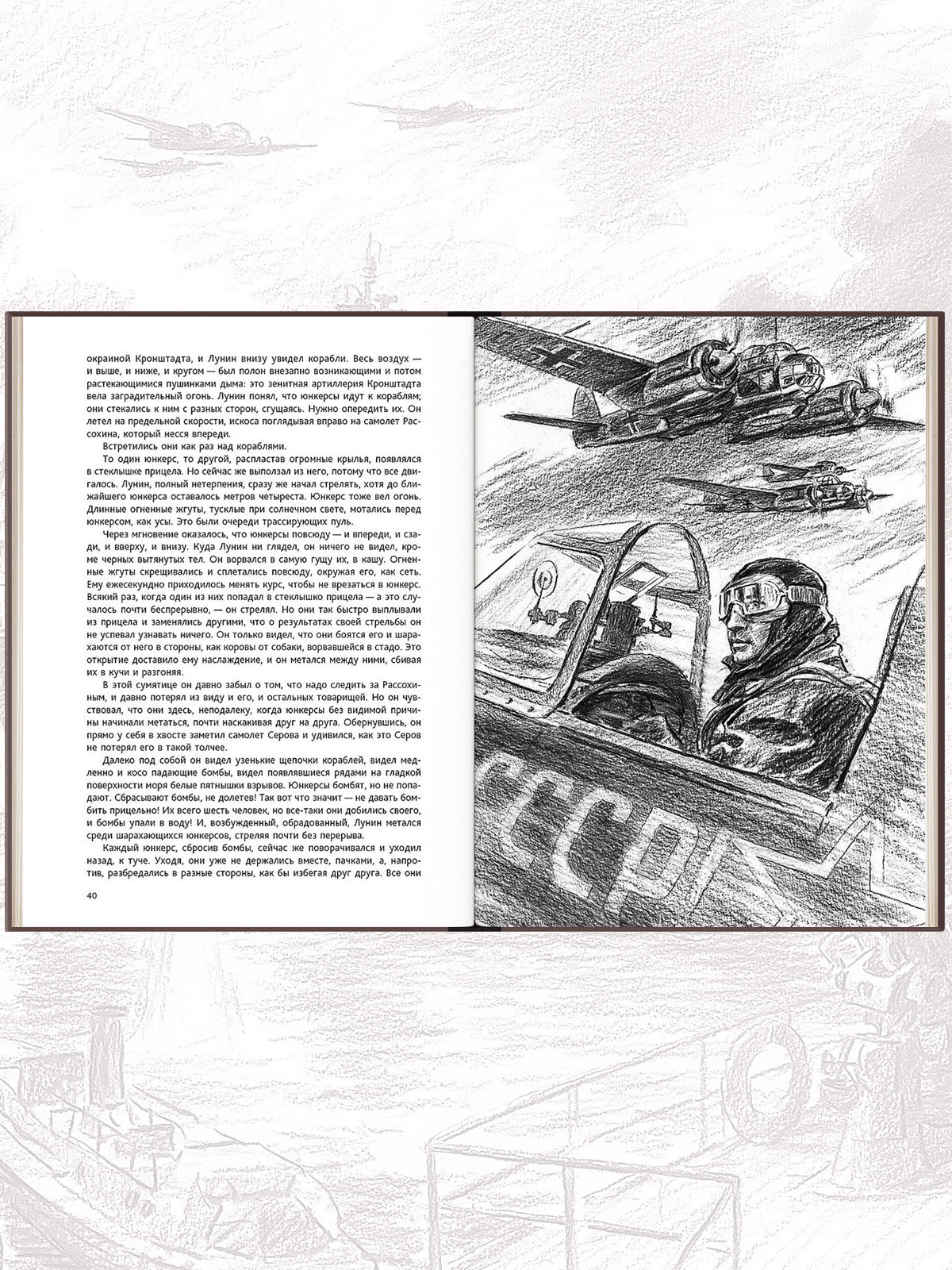 окраиной Кронштадта, и Лунин внизу увидел корабли. Весь воздух — и выше, и ниже, и кругом — был полон внезапно возникающими и потом растекающимися пушинками дыма: это зенитная артиллерия Кронштадта вела заградительный огонь. Лунин понял, что юнкерсы идут к кораблям; они стекались к ним с разных сторон, сгущаясь. Нужно опередить их. Он летел на предельной скорости, искоса поглядывая вправо на самолет Рассохина, который несся впереди.

Встретились они как раз над кораблями.

То один юнкерс, то другой, распластав огромные крылья, появлялся в стеклышке прицела. Но сейчас же выползал из него, потому что все двигалось. Лунин, полный нетерпения, сразу же начал стрелять, хотя до ближайшего юнкерса оставалось метров четыреста. Юнкерс тоже вел огонь. Длинные огненные жгуты, тусклые при солнечном свете, мотались перед юнкерсом, как усы. Это были очереди трассирующих пуль.

Через мгновение оказалось, что юнкерсы повсюду — и впереди, и сзади, и вверху, и внизу. Куда Лунин ни глядел, он ничего не видел, кроме черных вытянутых тел. Он ворвался в самую гущу их, в кашу. Огненные жгуты скрещивались и сплетались повсюду, окружая его, как сеть. Ему ежесекундно приходилось менять курс, чтобы не врезаться в юнкерс. Всякий раз, когда один из них попадал в стеклышко прицела — а это случалось почти беспрерывно, — он стрелял. Но они так быстро выплывали из прицела и заменялись другими, что о результатах своей стрельбы он не успевал узнавать ничего. Он только видел, что они боятся его и шарахаются от него в стороны, как коровы от собаки, ворвавшейся в стадо. Это открытие доставило ему наслаждение, и он метался между ними, сбивая их в кучи и разгоняя.

В этой сумятице он давно забыл о том, что надо следить за Рассохиным, и давно потерял из виду и его, и остальных товарищей. Но он чувствовал, что они здесь, неподалеку, когда юнкерсы без видимой причины начинали метаться, почти наскакивая друг на друга. Обернувшись, он прямо у себя в хвосте заметил самолет Серова и удивился, как это Серов не потерял его в такой толчее.

Далеко под собой он видел узенькие щепочки кораблей, видел медленно и косо падающие бомбы, видел появлявшиеся рядами на гладкой поверхности моря белые пятнышки взрывов. Юнкерсы бомбят, но не попадают. Сбрасывают бомбы, не долетев! Так вот что значит — не давать бомбить прицельно! Их всего шесть человек, но все-таки они добились своего, и бомбы упали в воду! И, возбужденный, обрадованный, Лунин метался среди шарахающихся юнкерсов, стреляя почти без перерыва.

Каждый юнкерс, сбросив бомбы, сейчас же поворачивался и уходил назад, к туче. Уходя, они уже не держались вместе, пачками, а, напротив, разбредались в разные стороны, как бы избегая друг друга. Все они

40

СССР